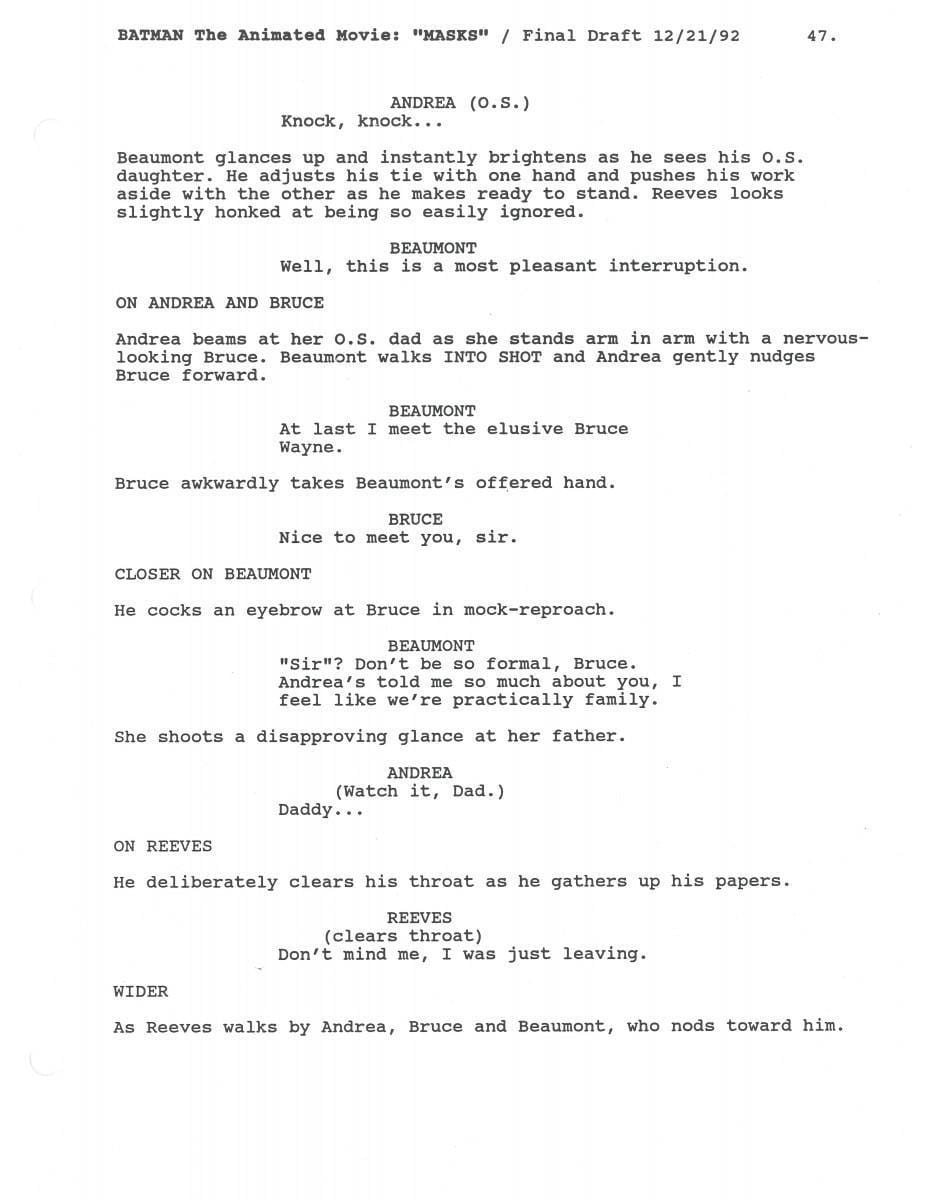 BATMAN The Animated Movie: "MASKS" / Final Draft 12/21/92 47.

ANDREA (O.S.)
Knock, knock...

Beaumont glances up and instantly brightens as he sees his O.S. daughter. He adjusts his tie with one hand and pushes his work aside with the other as he makes ready to stand. Reeves looks slightly honked at being so easily ignored.

BEAUMONT
Well, this is a most pleasant interruption.

ON ANDREA AND BRUCE

Andrea beams at her O.S. dad as she stands arm in arm with a nervous-looking Bruce. Beaumont walks INTO SHOT and Andrea gently nudges Bruce forward.

BEAUMONT
At last I meet the elusive Bruce Wayne.

Bruce awkwardly takes Beaumont's offered hand.

BRUCE
Nice to meet you, sir.

CLOSER ON BEAUMONT

He cocks an eyebrow at Bruce in mock-reproach.

BEAUMONT
"Sir"? Don't be so formal, Bruce. Andrea's told me so much about you, I feel like we're practically family.

She shoots a disapproving glance at her father.

ANDREA
(Watch it, Dad.)
Daddy...

ON REEVES

He deliberately clears his throat as he gathers up his papers.

REEVES
(clears throat)
Don't mind me, I was just leaving.

WIDER

As Reeves walks by Andrea, Bruce and Beaumont, who nods toward him.